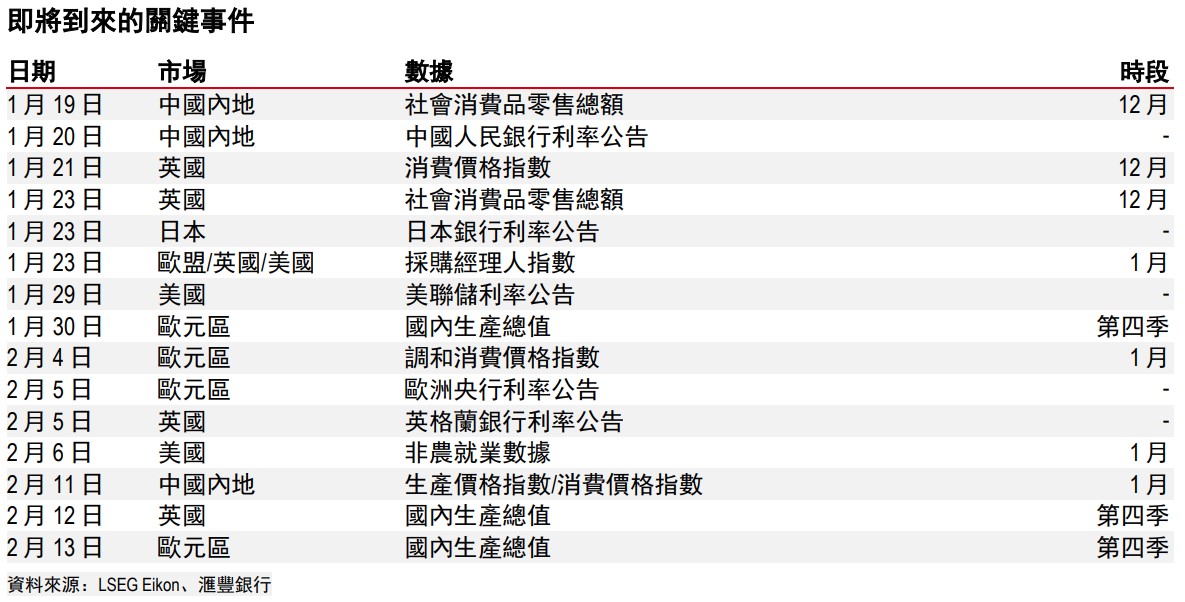 即將到來的關鍵事件

| 日期 | 市場 | 數據 | 時段 |
|---|---|---|---|
| 1月19日 | 中國內地 | 社會消費品零售總額 | 12月 |
| 1月20日 | 中國內地 | 中國人民銀行利率公告 | - |
| 1月21日 | 英國 | 消費價格指數 | 12月 |
| 1月23日 | 英國 | 社會消費品零售總額 | 12月 |
| 1月23日 | 日本 | 日本銀行利率公告 | - |
| 1月23日 | 歐盟/英國/美國 | 採購經理人指數 | 1月 |
| 1月29日 | 美國 | 美聯儲利率公告 | - |
| 1月30日 | 歐元區 | 國內生產總值 | 第四季 |
| 2月4日 | 歐元區 | 調和消費價格指數 | 1月 |
| 2月5日 | 歐元區 | 歐洲央行利率公告 | - |
| 2月5日 | 英國 | 英格蘭銀行利率公告 | - |
| 2月6日 | 美國 | 非農就業數據 | 1月 |
| 2月11日 | 中國內地 | 生產價格指數/消費價格指數 | 1月 |
| 2月12日 | 英國 | 國內生產總值 | 第四季 |
| 2月13日 | 歐元區 | 國內生產總值 | 第四季 |

資料來源：LSEG Eikon、滙豐銀行